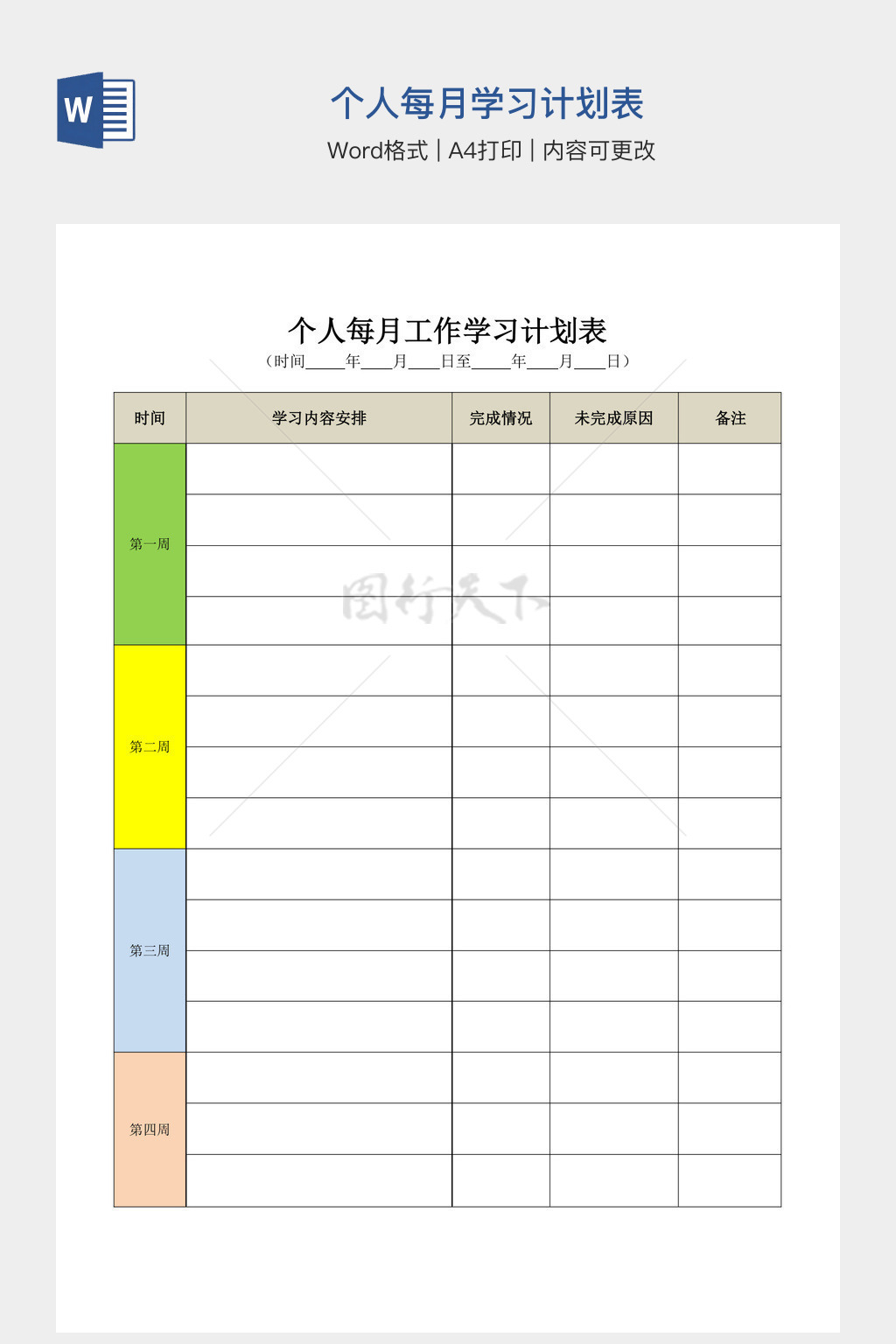 W

个人每月学习计划表

Word格式 | A4打印 | 内容可更改

个人每月工作学习计划表

（时间_____年____月____日至_____年____月____日）

| 时间 | 学习内容安排 | 完成情况 | 未完成原因 | 备注 |
|---|---|---|---|---|
| 第一周 | | | | |
| | | | | |
| | | | | |
| | | | | |
| 第二周 | | | | |
| | | | | |
| | | | | |
| | | | | |
| 第三周 | | | | |
| | | | | |
| | | | | |
| | | | | |
| 第四周 | | | | |
| | | | | |
| | | | | |

图行天下